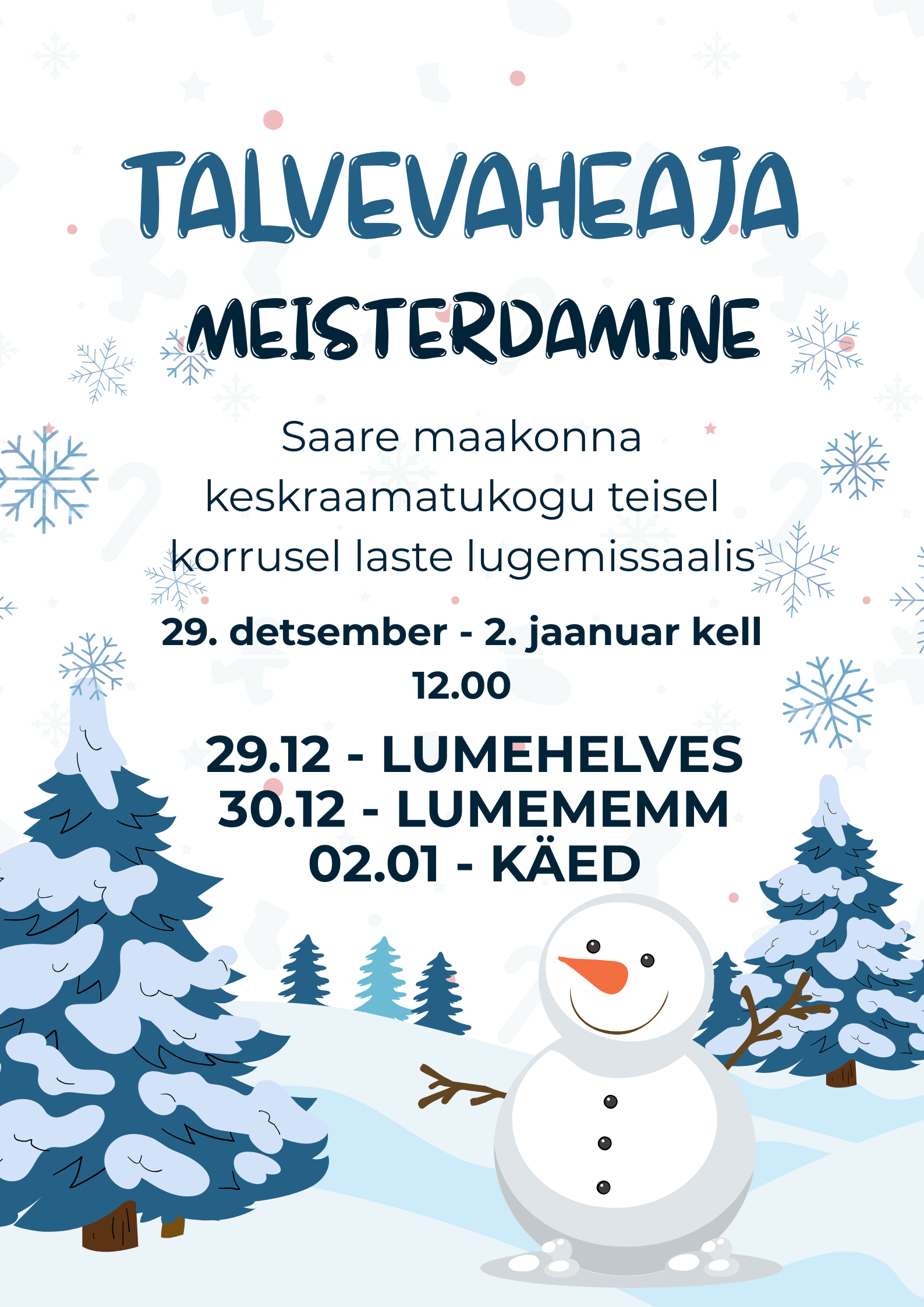 TALVEVAHEAJA

MEISTERDAMINE

Saare maakonna keskraamatukogu teisel korrusel laste lugemissaalis

29. detsember - 2. jaanuar kell 12.00

29.12 - LUMEHELVES
30.12 - LUMEMEMM
02.01 - KÄED